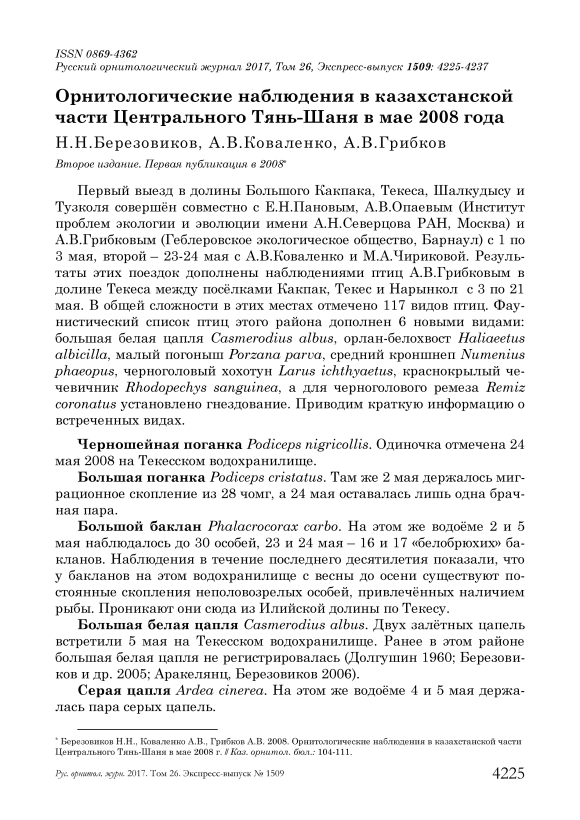 ISSN 0869-4362
Русский орнитологический журнал 2017, Том 26, Экспресс-выпуск 1509: 4225-4237

Орнитологические наблюдения в казахстанской части Центрального Тянь-Шаня в мае 2008 года

Н.Н.Березовиков, А.В.Коваленко, А.В.Грибков

Второе издание. Первая публикация в 2008*

Первый выезд в долины Большого Какпака, Текеса, Шалкудысу и Тузколя совершён совместно с Е.Н.Пановым, А.В.Опаевым (Институт проблем экологии и эволюции имени А.Н.Северцова РАН, Москва) и А.В.Грибковым (Геблеровское экологическое общество, Барнаул) с 1 по 3 мая, второй – 23-24 мая с А.В.Коваленко и М.А.Чириковой. Результаты этих поездок дополнены наблюдениями птиц А.В.Грибковым в долине Текеса между посёлками Какпак, Текес и Нарынкол с 3 по 21 мая. В общей сложности в этих местах отмечено 117 видов птиц. Фаунистический список птиц этого района дополнен 6 новыми видами: большая белая цапля Casmerodius albus, орлан-белохвост Haliaeetus albicilla, малый погоныш Porzana parva, средний кроншнеп Numenius phaeopus, черноголовый хохотун Larus ichthyaetus, краснокрылый чечевичник Rhodopechys sanguinea, а для черноголового ремеза Remiz coronatus установлено гнездование. Приводим краткую информацию о встреченных видах.

Черношейная поганка Podiceps nigricollis. Одиночка отмечена 24 мая 2008 на Текесском водохранилище.

Большая поганка Podiceps cristatus. Там же 2 мая держалось миграционное скопление из 28 чомг, а 24 мая оставалась лишь одна брачная пара.

Большой баклан Phalacrocorax carbo. На этом же водоёме 2 и 5 мая наблюдалось до 30 особей, 23 и 24 мая – 16 и 17 «белобрюхих» бакланов. Наблюдения в течение последнего десятилетия показали, что у бакланов на этом водохранилище с весны до осени существуют постоянные скопления неполовозрелых особей, привлечённых наличием рыбы. Проникают они сюда из Илийской долины по Текесу.

Большая белая цапля Casmerodius albus. Двух залётных цапель встретили 5 мая на Текесском водохранилище. Ранее в этом районе большая белая цапля не регистрировалась (Долгушин 1960; Березовиков и др. 2005; Аракелянц, Березовиков 2006).

Серая цапля Ardea cinerea. На этом же водоёме 4 и 5 мая держалась пара серых цапель.

* Березовиков Н.Н., Коваленко А.В., Грибков А.В. 2008. Орнитологические наблюдения в казахстанской части Центрального Тянь-Шаня в мае 2008 г. // Каз. орнитол. бюл.: 104-111.

Рус. орнитол. журн. 2017. Том 26. Экспресс-выпуск № 1509 4225